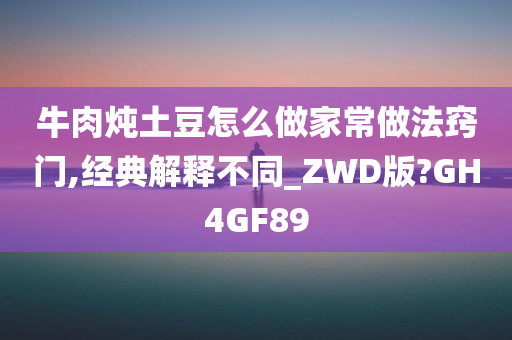 牛肉炖土豆怎么做家常做法窍门,经典解释不同_ZWD版?GH4GF89